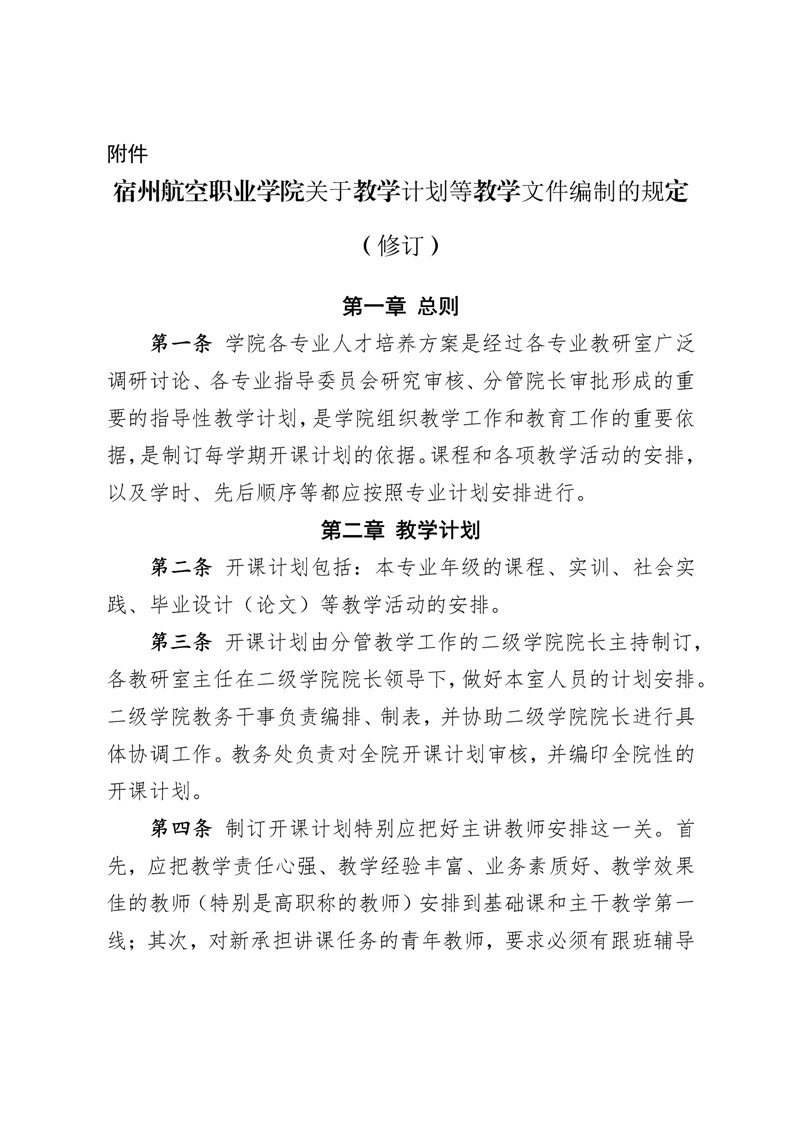 附件

宿州航空职业学院关于教学计划等教学文件编制的规定

（修订）

第一章 总则

第一条 学院各专业人才培养方案是经过各专业教研室广泛调研讨论、各专业指导委员会研究审核、分管院长审批形成的重要的指导性教学计划，是学院组织教学工作和教育工作的重要依据，是制订每学期开课计划的依据。课程和各项教学活动的安排，以及学时、先后顺序等都应按照专业计划安排进行。

第二章 教学计划

第二条 开课计划包括：本专业年级的课程、实训、社会实践、毕业设计（论文）等教学活动的安排。

第三条 开课计划由分管教学工作的二级学院院长主持制订，各教研室主任在二级学院院长领导下，做好本室人员的计划安排。二级学院教务干事负责编排、制表，并协助二级学院院长进行具体协调工作。教务处负责对全院开课计划审核，并编印全院性的开课计划。

第四条 制订开课计划特别应把好主讲教师安排这一关。首先，应把教学责任心强、教学经验丰富、业务素质好、教学效果佳的教师（特别是高职称的教师）安排到基础课和主干教学第一线；其次，对新承担讲课任务的青年教师，要求必须有跟班辅导